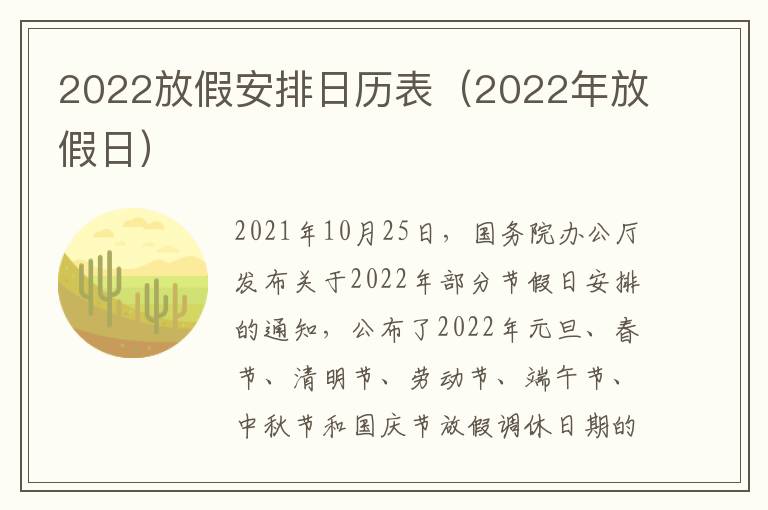 2022放假安排日历表（2022年放假日）

2021年10月25日，国务院办公厅发布关于2022年部分节假日安排的通知，公布了2022年元旦、春节、清明节、劳动节、端午节、中秋节和国庆节放假调休日期的